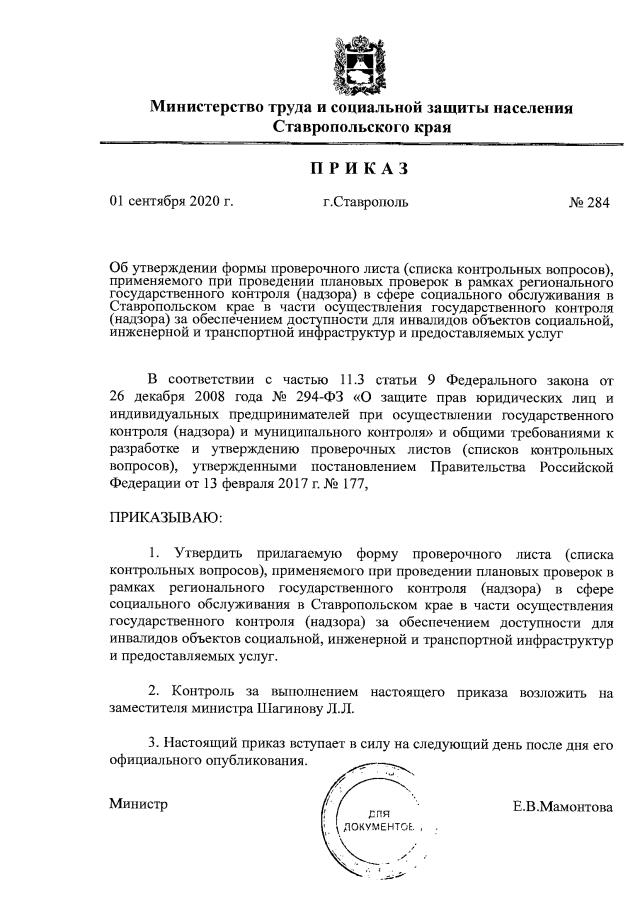 Министерство труда и социальной защиты населения Ставропольского края

ПРИКАЗ

01 сентября 2020 г. г.Ставрополь № 284

Об утверждении формы проверочного листа (списка контрольных вопросов), применяемого при проведении плановых проверок в рамках регионального государственного контроля (надзора) в сфере социального обслуживания в Ставропольском крае в части осуществления государственного контроля (надзора) за обеспечением доступности для инвалидов объектов социальной, инженерной и транспортной инфраструктур и предоставляемых услуг

В соответствии с частью 11.3 статьи 9 Федерального закона от 26 декабря 2008 года № 294-ФЗ «О защите прав юридических лиц и индивидуальных предпринимателей при осуществлении государственного контроля (надзора) и муниципального контроля» и общими требованиями к разработке и утверждению проверочных листов (списков контрольных вопросов), утвержденными постановлением Правительства Российской Федерации от 13 февраля 2017 г. № 177,

ПРИКАЗЫВАЮ:

1. Утвердить прилагаемую форму проверочного листа (списка контрольных вопросов), применяемого при проведении плановых проверок в рамках регионального государственного контроля (надзора) в сфере социального обслуживания в Ставропольском крае в части осуществления государственного контроля (надзора) за обеспечением доступности для инвалидов объектов социальной, инженерной и транспортной инфраструктур и предоставляемых услуг.

2. Контроль за выполнением настоящего приказа возложить на заместителя министра Шагинову Л.Л.

3. Настоящий приказ вступает в силу на следующий день после дня его официального опубликования.

Министр ДЛЯ ДОКУМЕНТОВ Е.В.Мамонтова